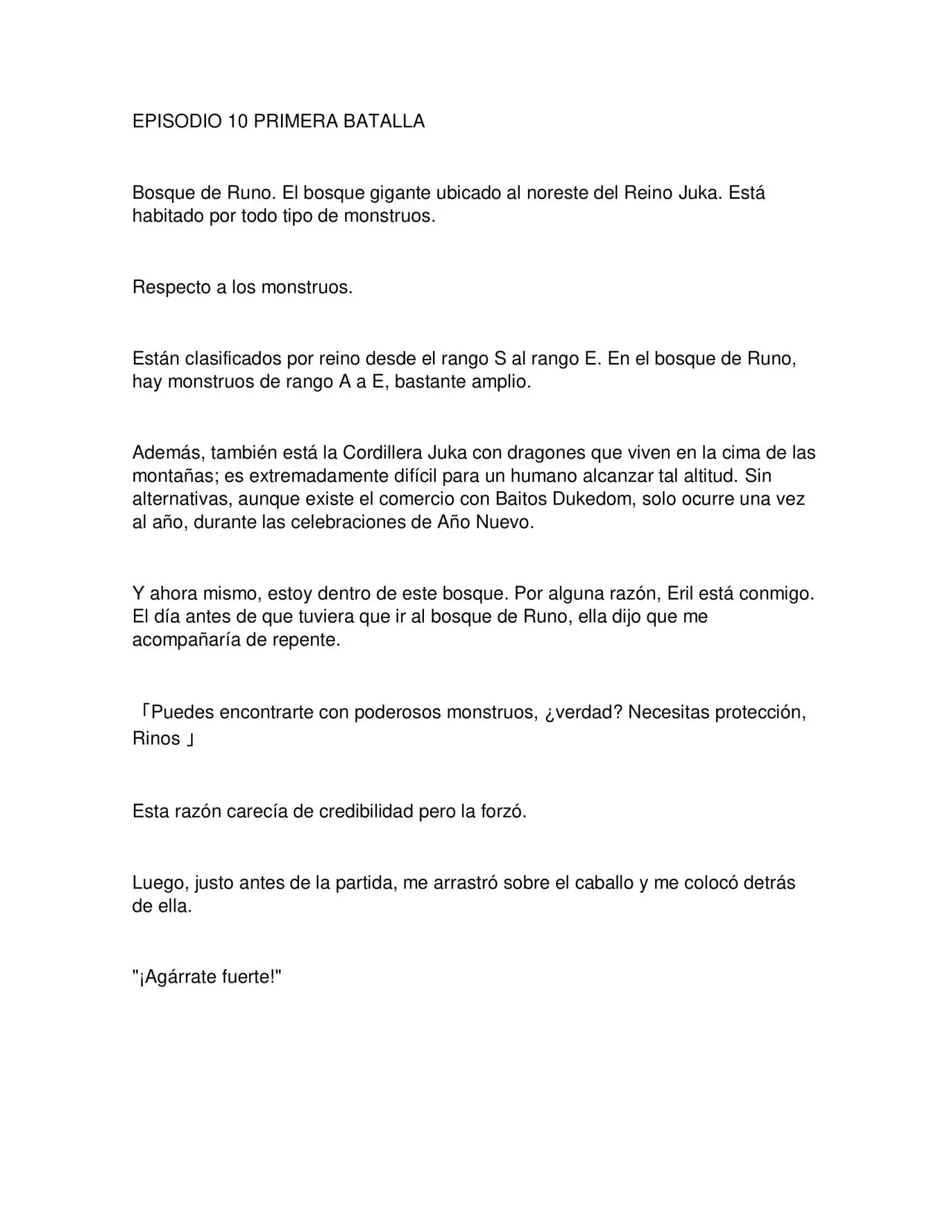 EPISODIO 10 PRIMERA BATALLA

Bosque de Runo. El bosque gigante ubicado al noreste del Reino Juka. Está habitado por todo tipo de monstruos.

Respecto a los monstruos.

Están clasificados por reino desde el rango S al rango E. En el bosque de Runo, hay monstruos de rango A a E, bastante amplio.

Además, también está la Cordillera Juka con dragones que viven en la cima de las montañas; es extremadamente difícil para un humano alcanzar tal altitud. Sin alternativas, aunque existe el comercio con Baitos Dukedom, solo ocurre una vez al año, durante las celebraciones de Año Nuevo.

Y ahora mismo, estoy dentro de este bosque. Por alguna razón, Eril está conmigo. El día antes de que tuviera que ir al bosque de Runo, ella dijo que me acompañaría de repente.

「Puedes encontrarte con poderosos monstruos, ¿verdad? Necesitas protección, Rinos 」

Esta razón carecía de credibilidad pero la forzó.

Luego, justo antes de la partida, me arrastró sobre el caballo y me colocó detrás de ella.

"¡Agárrate fuerte!"